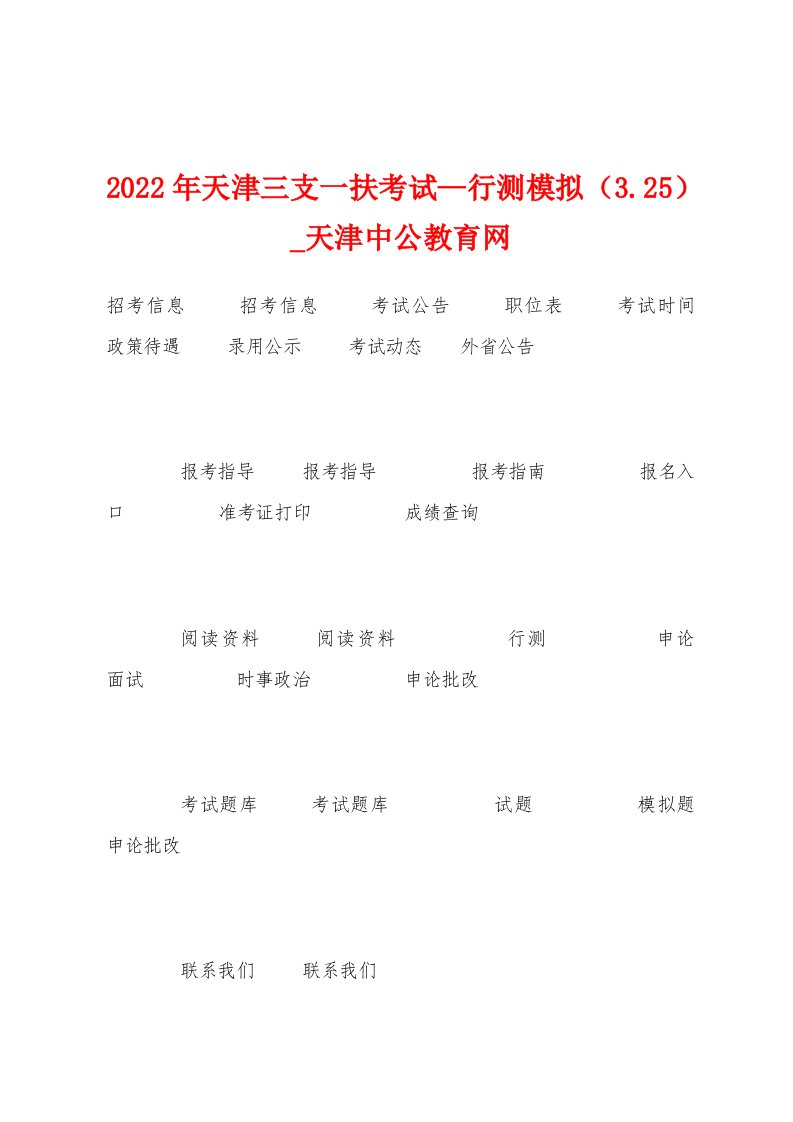 2022年天津三支一扶考试—行测模拟（3.25）_天津中公教育网

招考信息　招考信息　考试公告　职位表　考试时间　政策待遇　录用公示　考试动态　外省公告

报考指导　报考指导　报考指南　报名入口　准考证打印　成绩查询

阅读资料　阅读资料　行测　申论　面试　时事政治　申论批改

考试题库　考试题库　试题　模拟题　申论批改

联系我们　联系我们